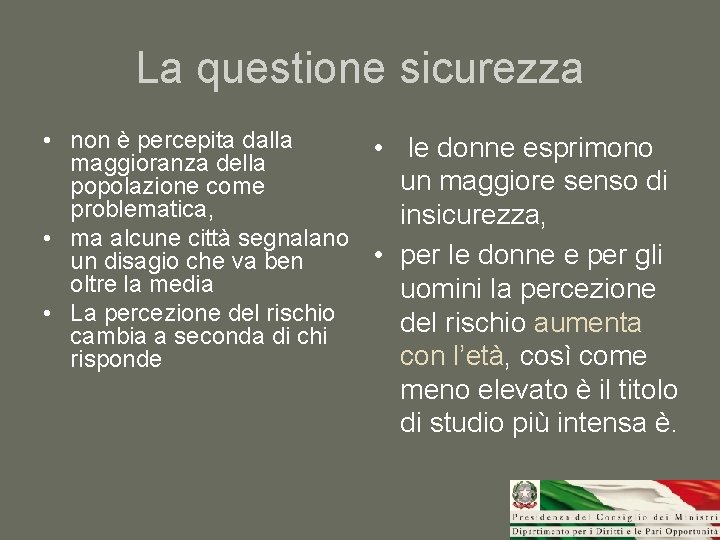 La questione sicurezza

• non è percepita dalla maggioranza della popolazione come problematica,
• ma alcune città segnalano un disagio che va ben oltre la media
• La percezione del rischio cambia a seconda di chi risponde

• le donne esprimono un maggiore senso di insicurezza,
• per le donne e per gli uomini la percezione del rischio aumenta con l'età, così come meno elevato è il titolo di studio più intensa è.

Presidenza del Consiglio dei Ministri
Dipartimento per i Diritti e le Pari Opportunità